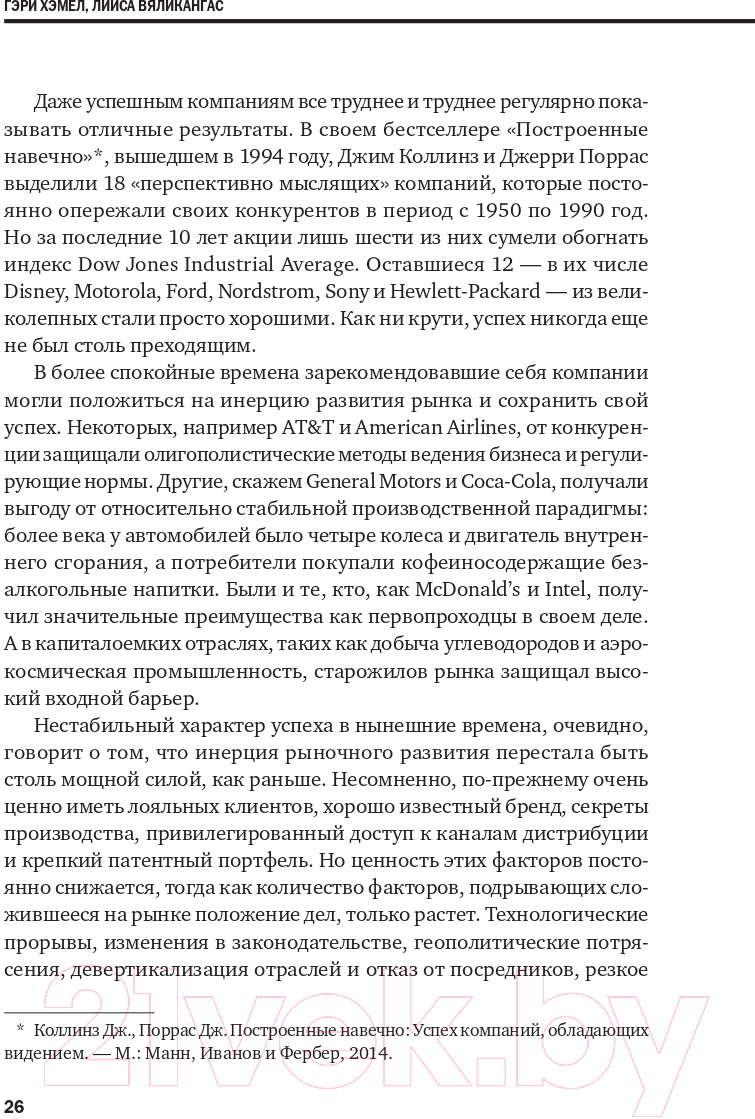 ГЭРИ ХЭМЕЛ, ЛИИСА ВЯЛИКАНГАС

Даже успешным компаниям все труднее и труднее регулярно показывать отличные результаты. В своем бестселлере «Построенные навечно»*, вышедшем в 1994 году, Джим Коллинз и Джерри Поррас выделили 18 «перспективно мыслящих» компаний, которые постоянно опережали своих конкурентов в период с 1950 по 1990 год. Но за последние 10 лет акции лишь шести из них сумели обогнать индекс Dow Jones Industrial Average. Оставшиеся 12 — в их числе Disney, Motorola, Ford, Nordstrom, Sony и Hewlett-Packard — из великолепных стали просто хорошими. Как ни крути, успех никогда еще не был столь преходящим.

В более спокойные времена зарекомендовавшие себя компании могли положиться на инерцию развития рынка и сохранить свой успех. Некоторых, например AT&T и American Airlines, от конкуренции защищали олигополистические методы ведения бизнеса и регулирующие нормы. Другие, скажем General Motors и Coca-Cola, получали выгоду от относительно стабильной производственной парадигмы: более века у автомобилей было четыре колеса и двигатель внутреннего сгорания, а потребители покупали кофеиносодержащие безалкогольные напитки. Были и те, кто, как McDonald's и Intel, получил значительные преимущества как первопроходцы в своем деле. А в капиталоемких отраслях, таких как добыча углеводородов и аэрокосмическая промышленность, старожилов рынка защищал высокий входной барьер.

Нестабильный характер успеха в нынешние времена, очевидно, говорит о том, что инерция рыночного развития перестала быть столь мощной силой, как раньше. Несомненно, по-прежнему очень ценно иметь лояльных клиентов, хорошо известный бренд, секреты производства, привилегированный доступ к каналам дистрибуции и крепкий патентный портфель. Но ценность этих факторов постоянно снижается, тогда как количество факторов, подрывающих сложившееся на рынке положение дел, только растет. Технологические прорывы, изменения в законодательстве, геополитические потрясения, девертикализация отраслей и отказ от посредников, резкое

* Коллинз Дж., Поррас Дж. Построенные навечно: Успех компаний, обладающих видением. — М.: Манн, Иванов и Фербер, 2014.

26

21vek.by